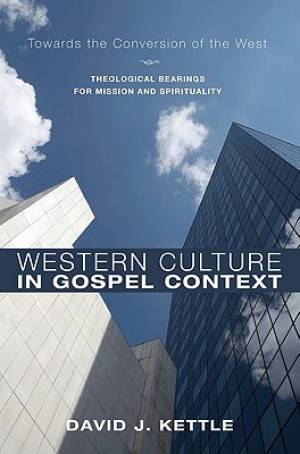 Towards the Conversion of the West

THEOLOGICAL BEARINGS FOR MISSION AND SPIRITUALITY

WESTERN CULTURE IN GOSPEL CONTEXT

DAVID J. KETTLE